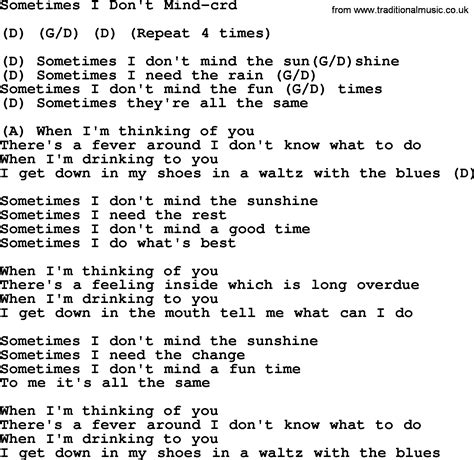 Sometimes I Don't Mind-crd
from www.traditionalmusic.co.uk

(D) (G/D) (D) (Repeat 4 times)

(D) Sometimes I don't mind the sun(G/D)shine
(D) Sometimes I need the rain (G/D)
Sometimes I don't mind the fun (G/D) times
(D) Sometimes they're all the same

(A) When I'm thinking of you
There's a fever around I don't know what to do
When I'm drinking to you
I get down in my shoes in a waltz with the blues (D)

Sometimes I don't mind the sunshine
Sometimes I need the rest
Sometimes I don't mind a good time
Sometimes I do what's best

When I'm thinking of you
There's a feeling inside which is long overdue
When I'm drinking to you
I get down in the mouth tell me what can I do

Sometimes I don't mind the sunshine
Sometimes I need the change
Sometimes I don't mind a fun time
To me it's all the same

When I'm thinking of you
There's a fever around I don't know what to do
When I'm drinking to you
I get down in my shoes in a waltz with the blues